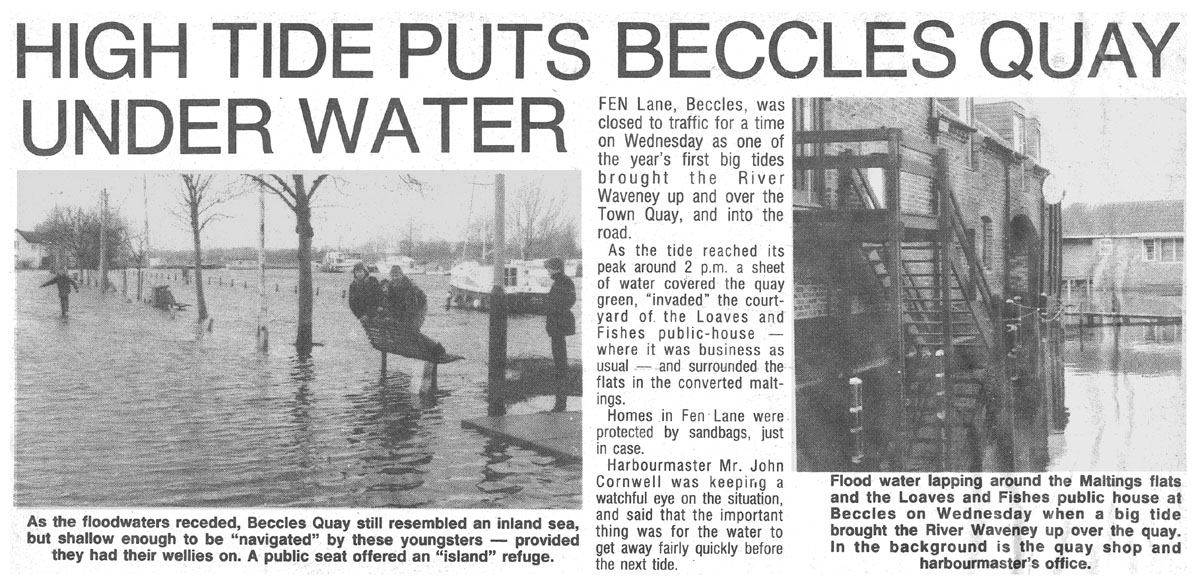 HIGH TIDE PUTS BECCLES QUAY UNDER WATER

As the floodwaters receded, Beccles Quay still resembled an inland sea, but shallow enough to be "navigated" by these youngsters — provided they had their wellies on. A public seat offered an "island" refuge.

FEN Lane, Beccles, was closed to traffic for a time on Wednesday as one of the year's first big tides brought the River Waveney up and over the Town Quay, and into the road.

As the tide reached its peak around 2 p.m. a sheet of water covered the quay green, "invaded" the courtyard of the Loaves and Fishes public-house — where it was business as usual — and surrounded the flats in the converted maltings.

Homes in Fen Lane were protected by sandbags, just in case.

Harbourmaster Mr. John Cornwell was keeping a watchful eye on the situation, and said that the important thing was for the water to get away fairly quickly before the next tide.

Flood water lapping around the Maltings flats and the Loaves and Fishes public house at Beccles on Wednesday when a big tide brought the River Waveney up over the quay. In the background is the quay shop and harbourmaster's office.